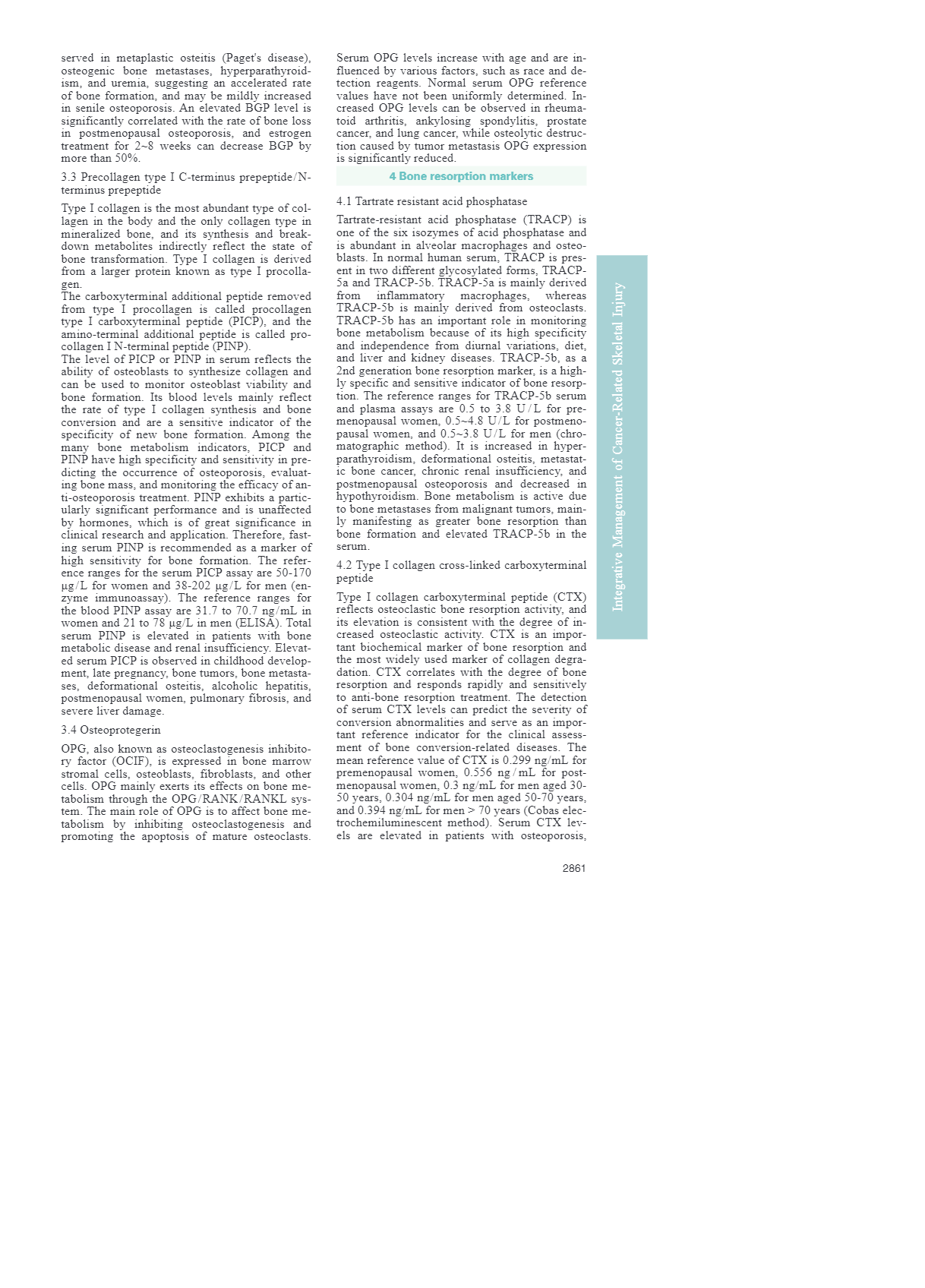 served in metaplastic osteitis (Paget's disease), osteogenic bone metastases, hyperparathyroidism, and uremia, suggesting an accelerated rate of bone formation, and may be mildly increased in senile osteoporosis. An elevated BGP level is significantly correlated with the rate of bone loss in postmenopausal osteoporosis, and estrogen treatment for 2~8 weeks can decrease BGP by more than 50%.

3.3 Precollagen type I C-terminus prepeptide/N-terminus prepeptide

Type I collagen is the most abundant type of collagen in the body and the only collagen type in mineralized bone, and its synthesis and breakdown metabolites indirectly reflect the state of bone transformation. Type I collagen is derived from a larger protein known as type I procollagen.
The carboxyterminal additional peptide removed from type I procollagen is called procollagen type I carboxyterminal peptide (PICP), and the amino-terminal additional peptide is called procollagen I N-terminal peptide (PINP).
The level of PICP or PINP in serum reflects the ability of osteoblasts to synthesize collagen and can be used to monitor osteoblast viability and bone formation. Its blood levels mainly reflect the rate of type I collagen synthesis and bone conversion and are a sensitive indicator of the specificity of new bone formation. Among the many bone metabolism indicators, PICP and PINP have high specificity and sensitivity in predicting the occurrence of osteoporosis, evaluating bone mass, and monitoring the efficacy of anti-osteoporosis treatment. PINP exhibits a particularly significant performance and is unaffected by hormones, which is of great significance in clinical research and application. Therefore, fasting serum PINP is recommended as a marker of high sensitivity for bone formation. The reference ranges for the serum PICP assay are 50-170 μg/L for women and 38-202 μg/L for men (enzyme immunoassay). The reference ranges for the blood PINP assay are 31.7 to 70.7 ng/mL in women and 21 to 78 μg/L in men (ELISA). Total serum PINP is elevated in patients with bone metabolic disease and renal insufficiency. Elevated serum PICP is observed in childhood development, late pregnancy, bone tumors, bone metastases, deformational osteitis, alcoholic hepatitis, postmenopausal women, pulmonary fibrosis, and severe liver damage.

3.4 Osteoprotegerin

OPG, also known as osteoclastogenesis inhibitory factor (OCIF), is expressed in bone marrow stromal cells, osteoblasts, fibroblasts, and other cells. OPG mainly exerts its effects on bone metabolism through the OPG/RANK/RANKL system. The main role of OPG is to affect bone metabolism by inhibiting osteoclastogenesis and promoting the apoptosis of mature osteoclasts. Serum OPG levels increase with age and are influenced by various factors, such as race and detection reagents. Normal serum OPG reference values have not been uniformly determined. Increased OPG levels can be observed in rheumatoid arthritis, ankylosing spondylitis, prostate cancer, and lung cancer, while osteolytic destruction caused by tumor metastasis OPG expression is significantly reduced.

4 Bone resorption markers

4.1 Tartrate resistant acid phosphatase

Tartrate-resistant acid phosphatase (TRACP) is one of the six isozymes of acid phosphatase and is abundant in alveolar macrophages and osteoblasts. In normal human serum, TRACP is present in two different glycosylated forms, TRACP-5a and TRACP-5b. TRACP-5a is mainly derived from inflammatory macrophages, whereas TRACP-5b is mainly derived from osteoclasts. TRACP-5b has an important role in monitoring bone metabolism because of its high specificity and independence from diurnal variations, diet, and liver and kidney diseases. TRACP-5b, as a 2nd generation bone resorption marker, is a highly specific and sensitive indicator of bone resorption. The reference ranges for TRACP-5b serum and plasma assays are 0.5 to 3.8 U/L for premenopausal women, 0.5~4.8 U/L for postmenopausal women, and 0.5~3.8 U/L for men (chromatographic method). It is increased in hyperparathyroidism, deformational osteitis, metastatic bone cancer, chronic renal insufficiency, and postmenopausal osteoporosis and decreased in hypothyroidism. Bone metabolism is active due to bone metastases from malignant tumors, mainly manifesting as greater bone resorption than bone formation and elevated TRACP-5b in the serum.

4.2 Type I collagen cross-linked carboxyterminal peptide

Type I collagen carboxyterminal peptide (CTX) reflects osteoclastic bone resorption activity, and its elevation is consistent with the degree of increased osteoclastic activity. CTX is an important biochemical marker of bone resorption and the most widely used marker of collagen degradation. CTX correlates with the degree of bone resorption and responds rapidly and sensitively to anti-bone resorption treatment. The detection of serum CTX levels can predict the severity of conversion abnormalities and serve as an important reference indicator for the clinical assessment of bone conversion-related diseases. The mean reference value of CTX is 0.299 ng/mL for premenopausal women, 0.556 ng/mL for postmenopausal women, 0.3 ng/mL for men aged 30-50 years, 0.304 ng/mL for men aged 50-70 years, and 0.394 ng/mL for men > 70 years (Cobas electrochemiluminescent method). Serum CTX levels are elevated in patients with osteoporosis,

Integrative Management of Cancer-Related Skeletal Injury

2861